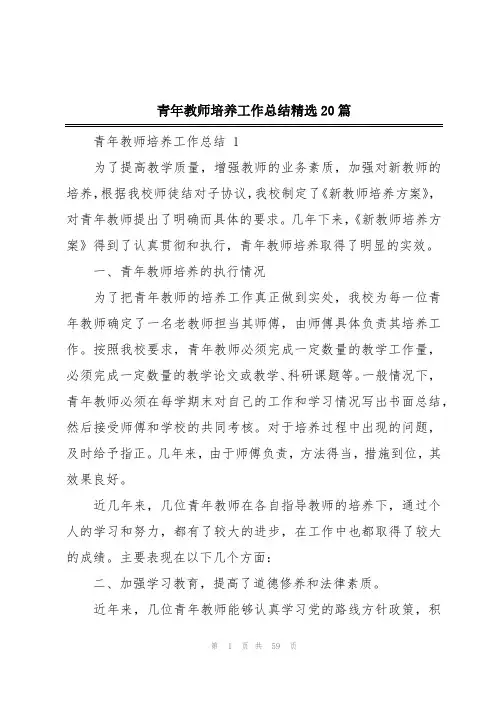 青年教师培养工作总结精选20篇

青年教师培养工作总结 1

为了提高教学质量，增强教师的业务素质，加强对新教师的培养，根据我校师徒结对子协议，我校制定了《新教师培养方案》，对青年教师提出了明确而具体的要求。几年下来，《新教师培养方案》得到了认真贯彻和执行，青年教师培养取得了明显的实效。

一、青年教师培养的执行情况

为了把青年教师的培养工作真正做到实处，我校为每一位青年教师确定了一名老教师担当其师傅，由师傅具体负责其培养工作。按照我校要求，青年教师必须完成一定数量的教学工作量，必须完成一定数量的教学论文或教学、科研课题等。一般情况下，青年教师必须在每学期末对自己的工作和学习情况写出书面总结，然后接受师傅和学校的共同考核。对于培养过程中出现的问题，及时给予指正。几年来，由于师傅负责，方法得当，措施到位，其效果良好。

近几年来，几位青年教师在各自指导教师的培养下，通过个人的学习和努力，都有了较大的进步，在工作中也都取得了较大的成绩。主要表现在以下几个方面：

二、加强学习教育，提高了道德修养和法律素质。

近年来，几位青年教师能够认真学习党的路线方针政策，积

第 1 页 共 59 页